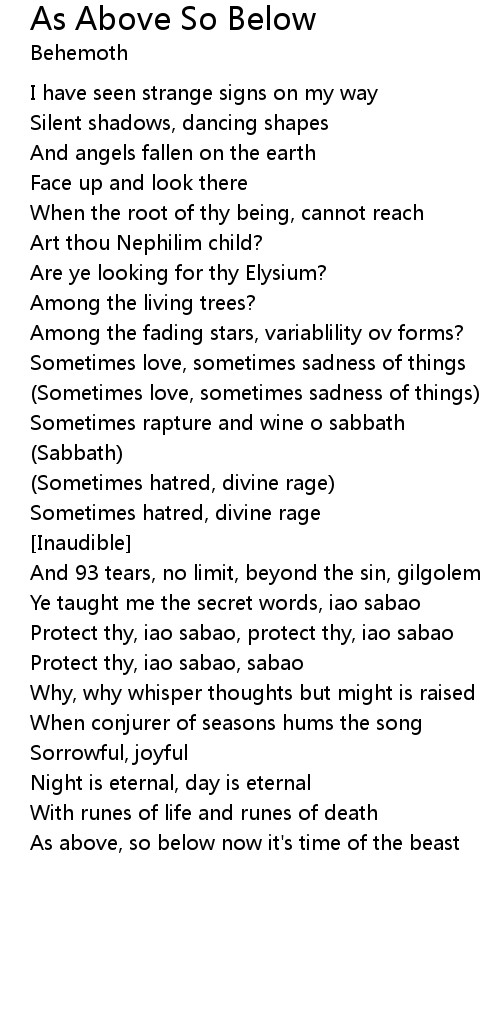 As Above So Below
Behemoth

I have seen strange signs on my way
Silent shadows, dancing shapes
And angels fallen on the earth
Face up and look there
When the root of thy being, cannot reach
Art thou Nephilim child?
Are ye looking for thy Elysium?
Among the living trees?
Among the fading stars, variablility ov forms?
Sometimes love, sometimes sadness of things
(Sometimes love, sometimes sadness of things)
Sometimes rapture and wine o sabbath
(Sabbath)
(Sometimes hatred, divine rage)
Sometimes hatred, divine rage
[Inaudible]
And 93 tears, no limit, beyond the sin, gilgolem
Ye taught me the secret words, iao sabao
Protect thy, iao sabao, protect thy, iao sabao
Protect thy, iao sabao, sabao
Why, why whisper thoughts but might is raised
When conjurer of seasons hums the song
Sorrowful, joyful
Night is eternal, day is eternal
With runes of life and runes of death
As above, so below now it's time of the beast